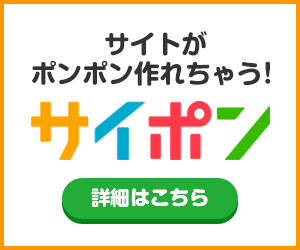 サイトが
ポンポン作れちゃう!

サイポン

詳細はこちら